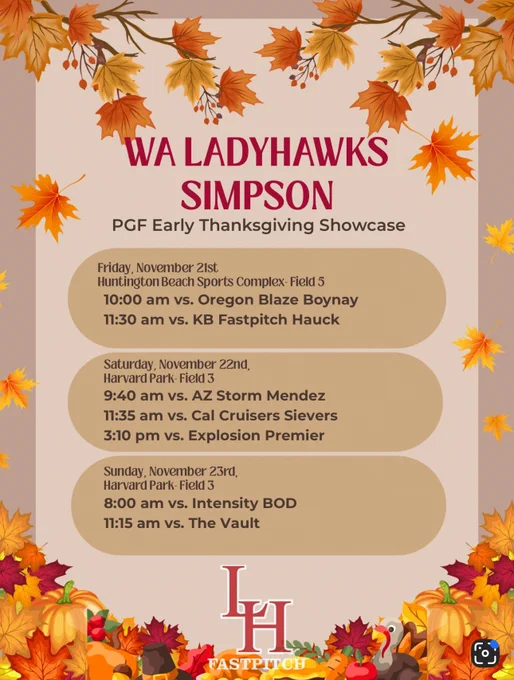 WA LADYHAWKS SIMPSON

PGF Early Thanksgiving Showcase

Friday, November 21st
Huntington Beach Sports Complex- Field 5
10:00 am vs. Oregon Blaze Boynay
11:30 am vs. KB Fastpitch Hauck

Saturday, November 22nd,
Harvard Park- Field 3
9:40 am vs. AZ Storm Mendez
11:35 am vs. Cal Cruisers Sievers
3:10 pm vs. Explosion Premier

Sunday, November 23rd,
Harvard Park- Field 3
8:00 am vs. Intensity BOD
11:15 am vs. The Vault

LH
FASTPITCH